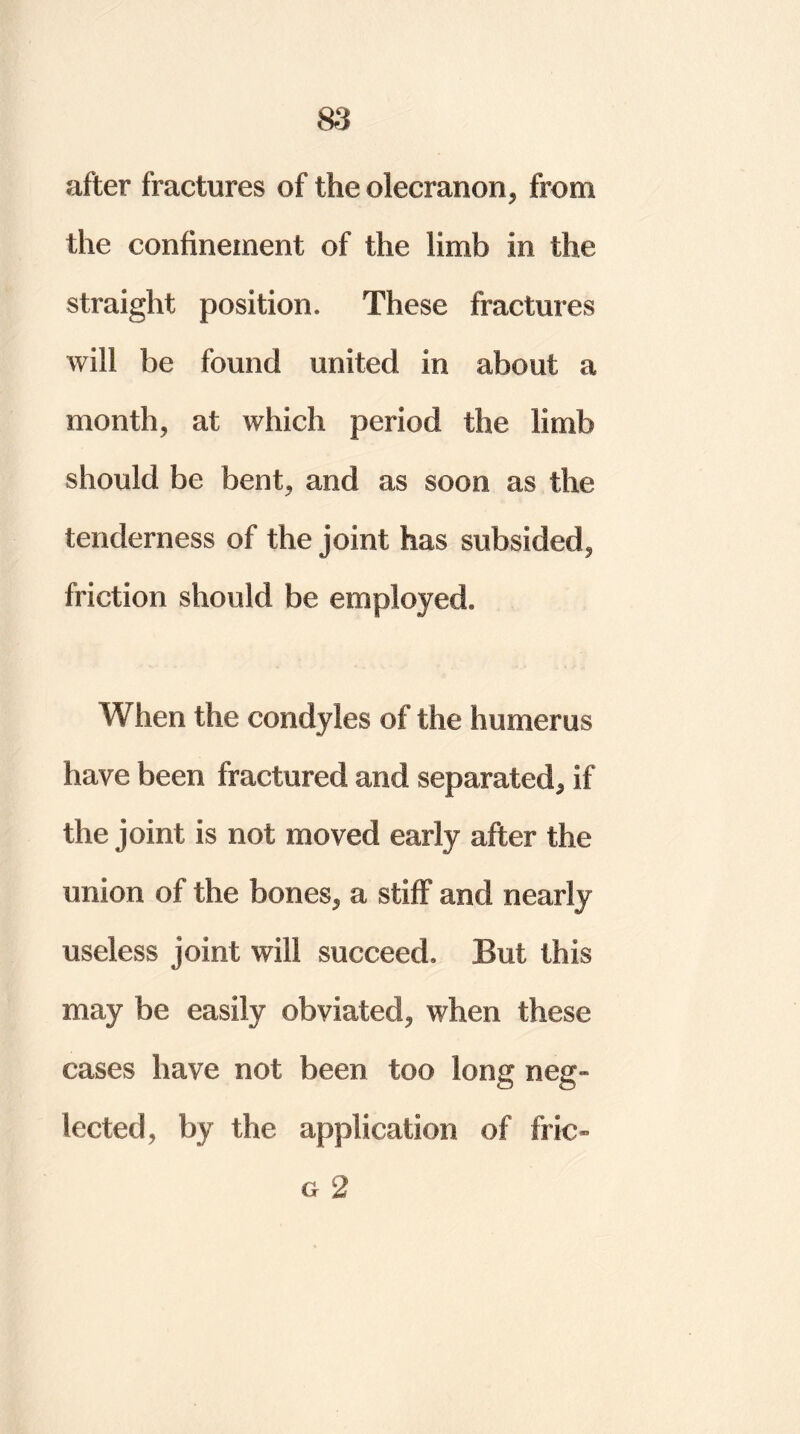 83

after fractures of the olecranon, from the confinement of the limb in the straight position. These fractures will be found united in about a month, at which period the limb should be bent, and as soon as the tenderness of the joint has subsided, friction should be employed.

When the condyles of the humerus have been fractured and separated, if the joint is not moved early after the union of the bones, a stiff and nearly useless joint will succeed. But this may be easily obviated, when these cases have not been too long neglected, by the application of fric-

G 2